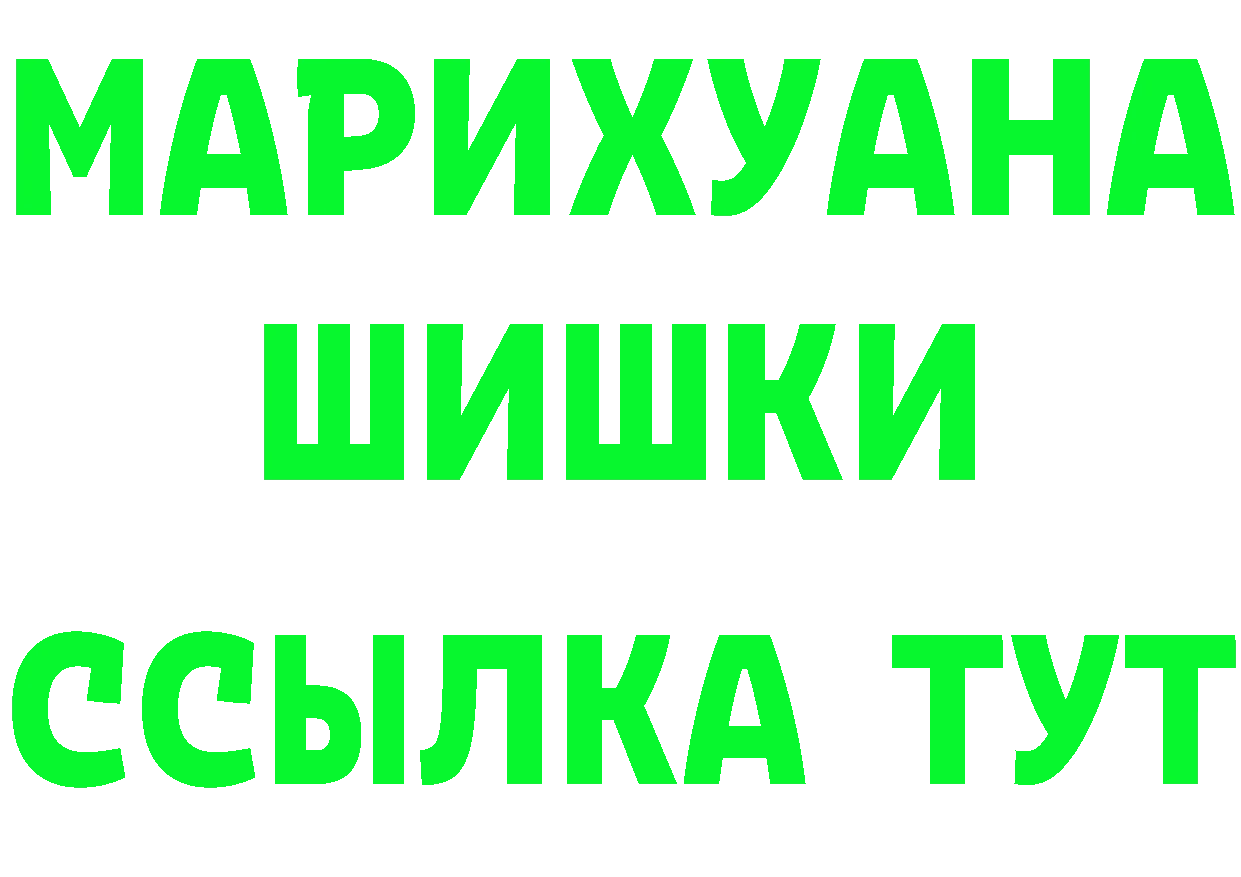 МАРИХУАНА
ШИШКИ
ССЫЛКА ТУТ